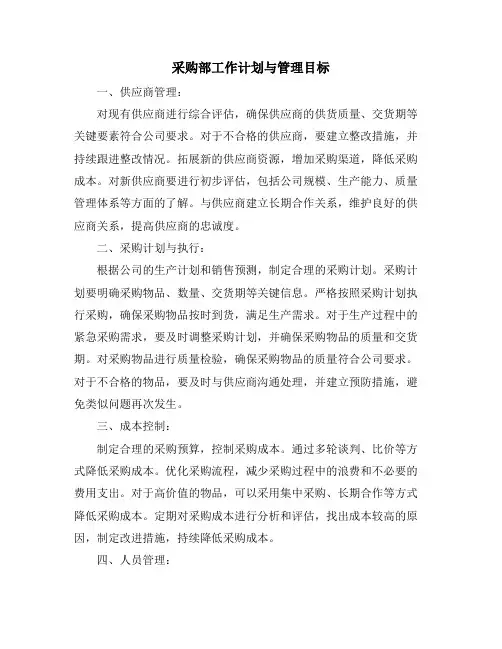 采购部工作计划与管理目标

一、供应商管理：

对现有供应商进行综合评估，确保供应商的供货质量、交货期等关键要素符合公司要求。对于不合格的供应商，要建立整改措施，并持续跟进整改情况。拓展新的供应商资源，增加采购渠道，降低采购成本。对新供应商要进行初步评估，包括公司规模、生产能力、质量管理体系等方面的了解。与供应商建立长期合作关系，维护良好的供应商关系，提高供应商的忠诚度。

二、采购计划与执行：

根据公司的生产计划和销售预测，制定合理的采购计划。采购计划要明确采购物品、数量、交货期等关键信息。严格按照采购计划执行采购，确保采购物品按时到货，满足生产需求。对于生产过程中的紧急采购需求，要及时调整采购计划，并确保采购物品的质量和交货期。对采购物品进行质量检验，确保采购物品的质量符合公司要求。对于不合格的物品，要及时与供应商沟通处理，并建立预防措施，避免类似问题再次发生。

三、成本控制：

制定合理的采购预算，控制采购成本。通过多轮谈判、比价等方式降低采购成本。优化采购流程，减少采购过程中的浪费和不必要的费用支出。对于高价值的物品，可以采用集中采购、长期合作等方式降低采购成本。定期对采购成本进行分析和评估，找出成本较高的原因，制定改进措施，持续降低采购成本。

四、人员管理：